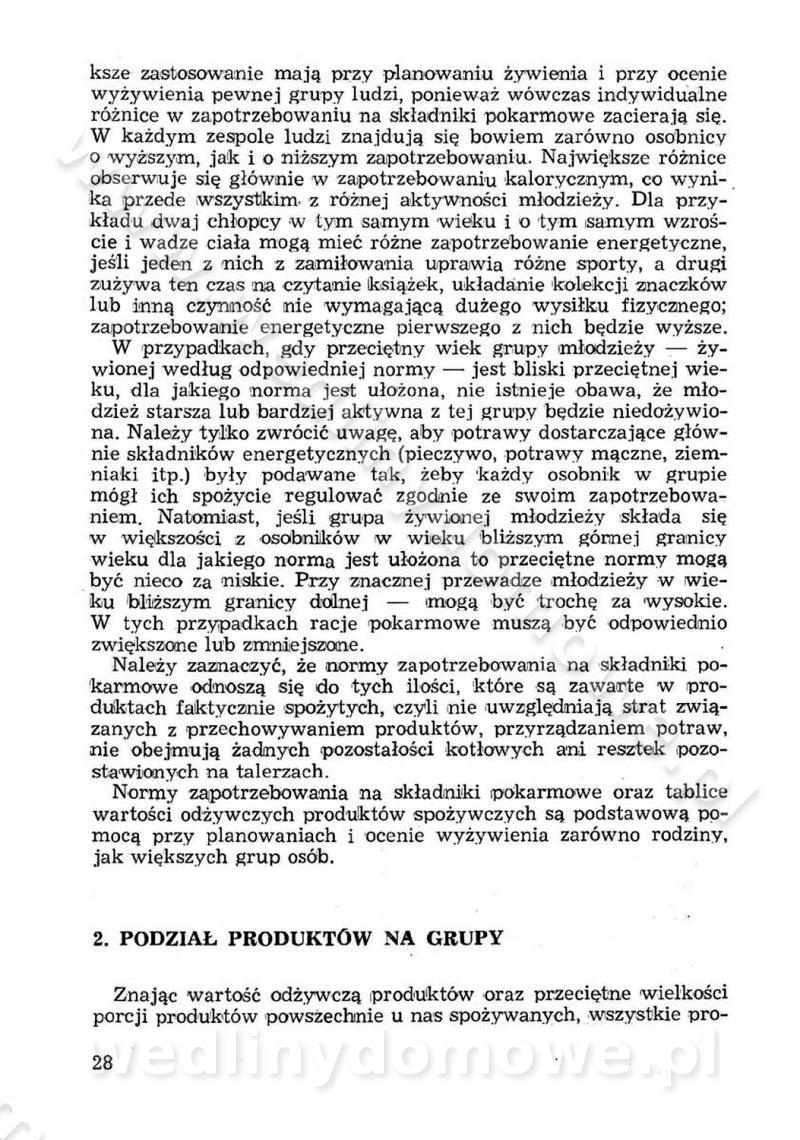 ksze zastosowanie mają przy planowaniu żywienia i przy ocenie wyżywienia pewnej grupy ludzi, ponieważ wówczas indywidualne różnice w zapotrzebowaniu na składniki pokarmowe zacierają się. W każdym zespole ludzi znajdują się bowiem zarówno osobnicy o wyższym, jak i o niższym zapotrzebowaniu. Największe różnice obserwuje się głównie w zapotrzebowaniu kalorycznym, co wynika przede wszystkim z różnej aktywności młodzieży. Dla przykładu dwaj chłopcy w tym samym wieku i o tym samym wzroście i wadze ciała mogą mieć różne zapotrzebowanie energetyczne, jeśli jeden z nich z zamiłowania uprawia różne sporty, a drugi zużywa ten czas na czytanie książek, układanie kolekcji znaczków lub inną czynność nie wymagającą dużego wysiłku fizycznego; zapotrzebowanie energetyczne pierwszego z nich będzie wyższe.

W przypadkach, gdy przeciętny wiek grupy młodzieży — żywionej według odpowiedniej normy — jest bliski przeciętnej wieku, dla jakiego norma jest ułożona, nie istnieje obawa, że młodzież starsza lub bardziej aktywna z tej grupy będzie niedożywiona. Należy tylko zwrócić uwagę, aby potrawy dostarczające głównie składników energetycznych (pieczywo, potrawy mączne, ziemniaki itp.) były podawane tak, żeby każdy osobnik w grupie mógł ich spożycie regulować zgodnie ze swoim zapotrzebowaniem. Natomiast, jeśli grupa żywionej młodzieży składa się w większości z osobników w wieku bliższym górnej granicy wieku dla jakiego norma jest ułożona to przeciętne normy mogą być nieco za niskie. Przy znacznej przewadze młodzieży w wieku bliższym granicy dolnej — mogą być trochę za wysokie. W tych przypadkach racje pokarmowe muszą być odpowiednio zwiększone lub zmniejszone.

Należy zaznaczyć, że normy zapotrzebowania na składniki pokarmowe odnoszą się do tych ilości, które są zawarte w produktach faktycznie spożytych, czyli nie uwzględniają strat związanych z przechowywaniem produktów, przyrządzaniem potraw, nie obejmują żadnych pozostałości kotłowych ani resztek pozostawionych na talerzach.

Normy zapotrzebowania na składniki pokarmowe oraz tablice wartości odżywczych produktów spożywczych są podstawową pomocą przy planowaniach i ocenie wyżywienia zarówno rodziny, jak większych grup osób.

2. PODZIAŁ PRODUKTÓW NA GRUPY

Znając wartość odżywczą produktów oraz przeciętne wielkości porcji produktów powszechnie u nas spożywanych, wszystkie pro-

28

wedlinydomowe.pl